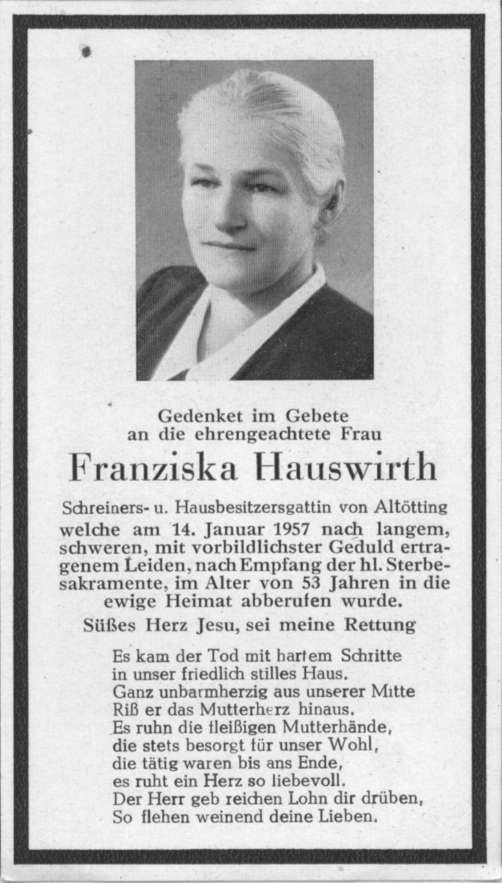 Gedenket im Gebete
an die ehrengeachtete Frau

Franziska Hauswirth

Schreiners- u. Hausbesitzersgattin von Altötting welche am 14. Januar 1957 nach langem, schweren, mit vorbildlichster Geduld ertragenem Leiden, nach Empfang der hl. Sterbesakramente, im Alter von 53 Jahren in die ewige Heimat abberufen wurde.

Süßes Herz Jesu, sei meine Rettung

Es kam der Tod mit hartem Schritte
in unser friedlich stilles Haus.
Ganz unbarmherzig aus unserer Mitte
Riß er das Mutterherz hinaus.
Es ruhn die fleißigen Mutterhände,
die stets besorgt für unser Wohl,
die tätig waren bis ans Ende,
es ruht ein Herz so liebevoll.
Der Herr geb reichen Lohn dir drüben,
So flehen weinend deine Lieben.